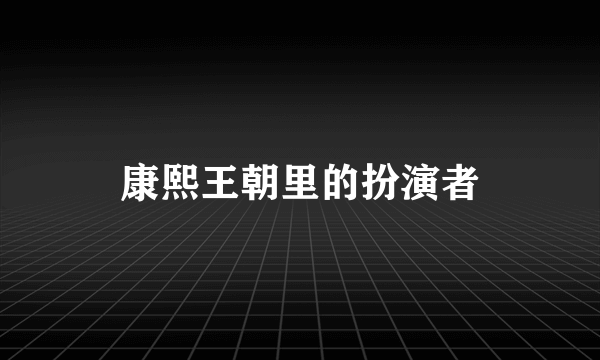 康熙王朝里的扮演者